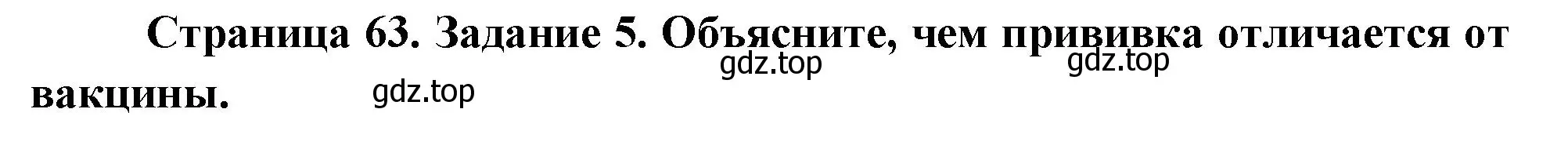 Страница 63. Задание 5. Объясните, чем прививка отличается от вакцины.

gdz.top gdz.top gdz.top